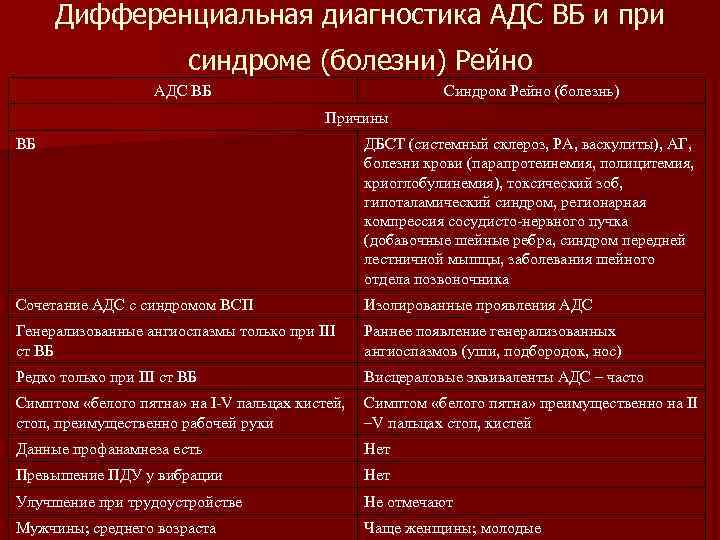 Дифференциальная диагностика АДС ВБ и при синдроме (болезни) Рейно

| АДС ВБ | Синдром Рейно (болезнь) |
|---|---|
| Причины | |
| ВБ | ДБСТ (системный склероз, РА, васкулиты), АГ, болезни крови (парапротеинемия, полицитемия, криоглобулинемия), токсический зоб, гипоталамический синдром, регионарная компрессия сосудисто-нервного пучка (добавочные шейные ребра, синдром передней лестничной мышцы, заболевания шейного отдела позвоночника |
| Сочетание АДС с синдромом ВСП | Изолированные проявления АДС |
| Генерализованные ангиоспазмы только при III ст ВБ | Раннее появление генерализованных ангиоспазмов (уши, подбородок, нос) |
| Редко только при III ст ВБ | Висцераловые эквиваленты АДС – часто |
| Симптом «белого пятна» на I-V пальцах кистей, стоп, преимущественно рабочей руки | Симптом «белого пятна» преимущественно на II –V пальцах стоп, кистей |
| Данные профанамнеза есть | Нет |
| Превышение ПДУ у вибрации | Нет |
| Улучшение при трудоустройстве | Не отмечают |
| Мужчины; среднего возраста | Чаще женщины; молодые |